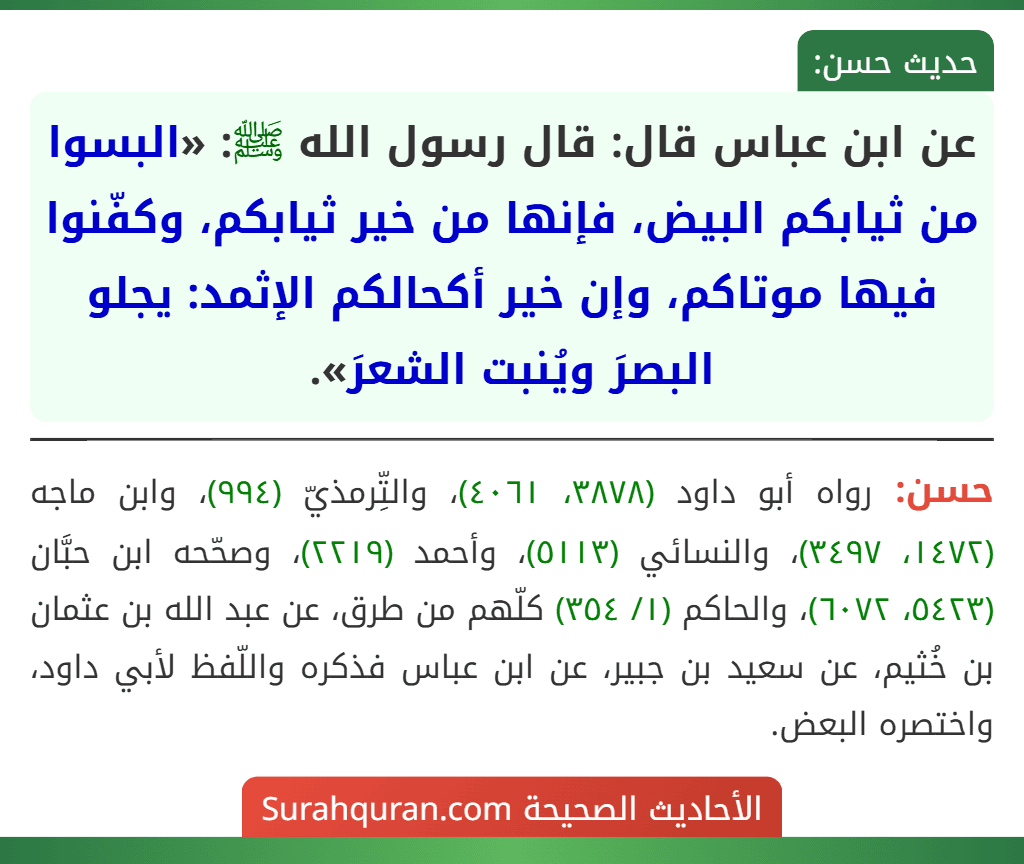 حديث حسن:

عن ابن عباس قال: قال رسول الله ﷺ: «البسوا من ثيابكم البيض، فإنها من خير ثيابكم، وكفّنوا فيها موتاكم، وإن خير أكحالكم الإثمد: يجلو البصرَ ويُنبت الشعرَ».

حسن: رواه أبو داود (٣٨٧٨، ٤٠٦١)، والتِّرمذيّ (٩٩٤)، وابن ماجه (١٤٧٢، ٣٤٩٧)، والنسائي (٥١١٣)، وأحمد (٢٢١٩)، وصحّحه ابن حبَّان (٥٤٢٣، ٦٠٧٢)، والحاكم (١/ ٣٥٤) كلّهم من طرق، عن عبد الله بن عثمان بن خُثيم، عن سعيد بن جبير، عن ابن عباس فذكره واللّفظ لأبي داود، واختصره البعض.

الأحاديث الصحيحة Surahquran.com